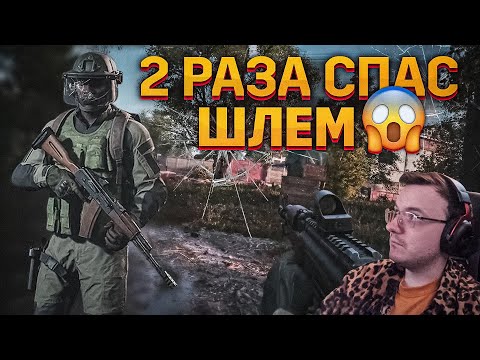 2 РАЗА СПАС ШЛЕМ